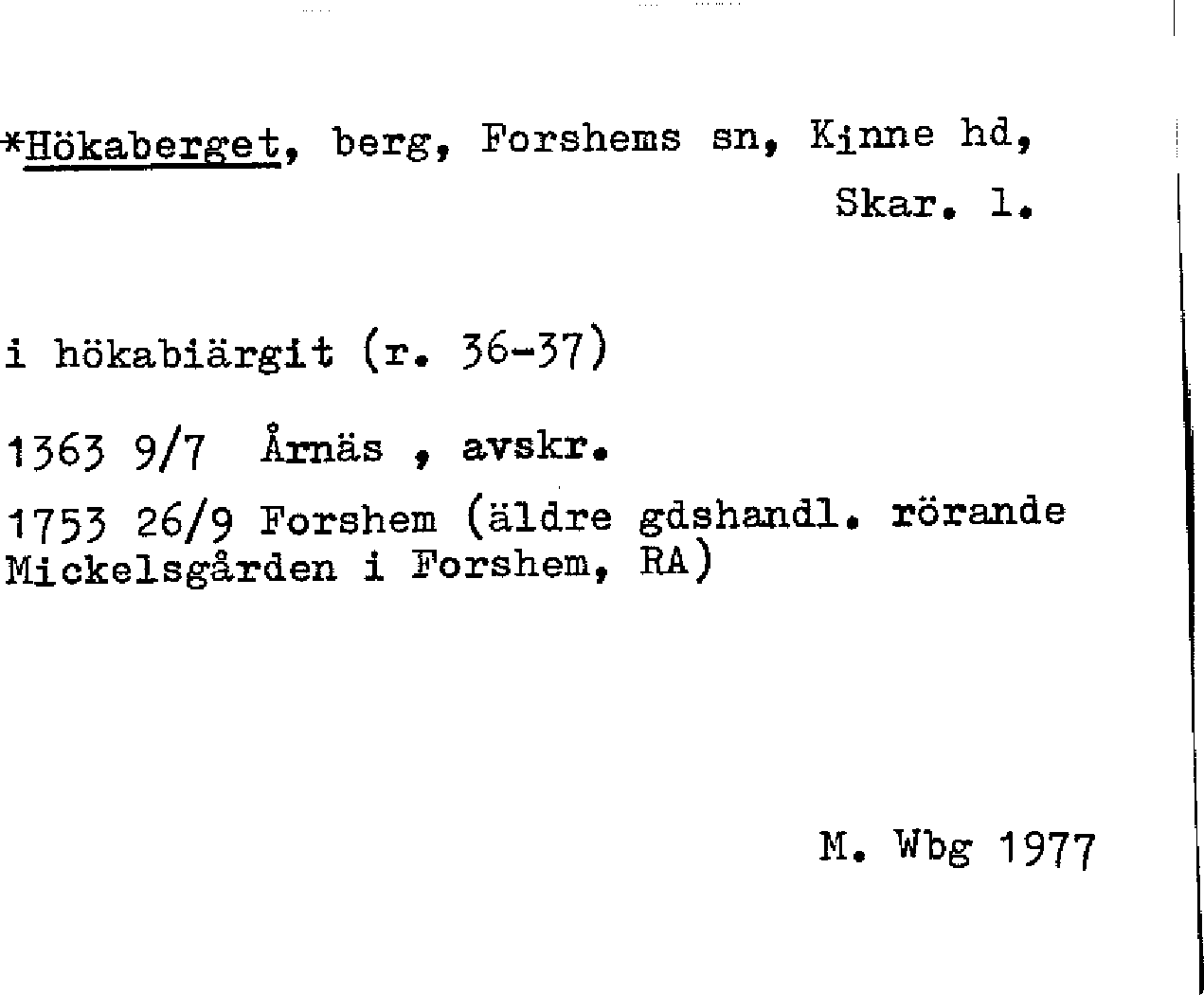 *Hökaberget, berg, Forshems sn, Kinne hd,
Skar. l.

i hökabiärgit (r. 36-37)

1363 9/7 Årnäs , avskr.

1753 26/9 Forshem (äldre gdshandl. rörande Mickelsgården i Forshem, RA)

M. Wbg 1977